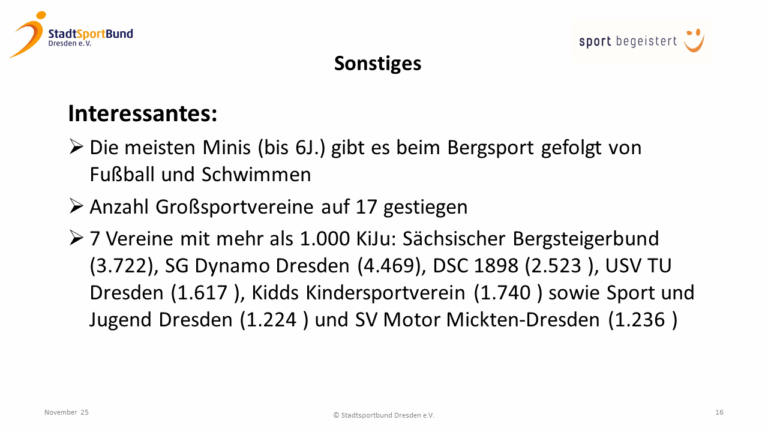 StadtSportBund
Dresden e.V.

sport begeistert

Sonstiges

Interessantes:

➢ Die meisten Minis (bis 6J.) gibt es beim Bergsport gefolgt von Fußball und Schwimmen

➢ Anzahl Großsportvereine auf 17 gestiegen

➢ 7 Vereine mit mehr als 1.000 KiJu: Sächsischer Bergsteigerbund (3.722), SG Dynamo Dresden (4.469), DSC 1898 (2.523 ), USV TU Dresden (1.617 ), Kidds Kindersportverein (1.740 ) sowie Sport und Jugend Dresden (1.224 ) und SV Motor Mickten-Dresden (1.236 )

November 25

© Stadtsportbund Dresden e.V.

16